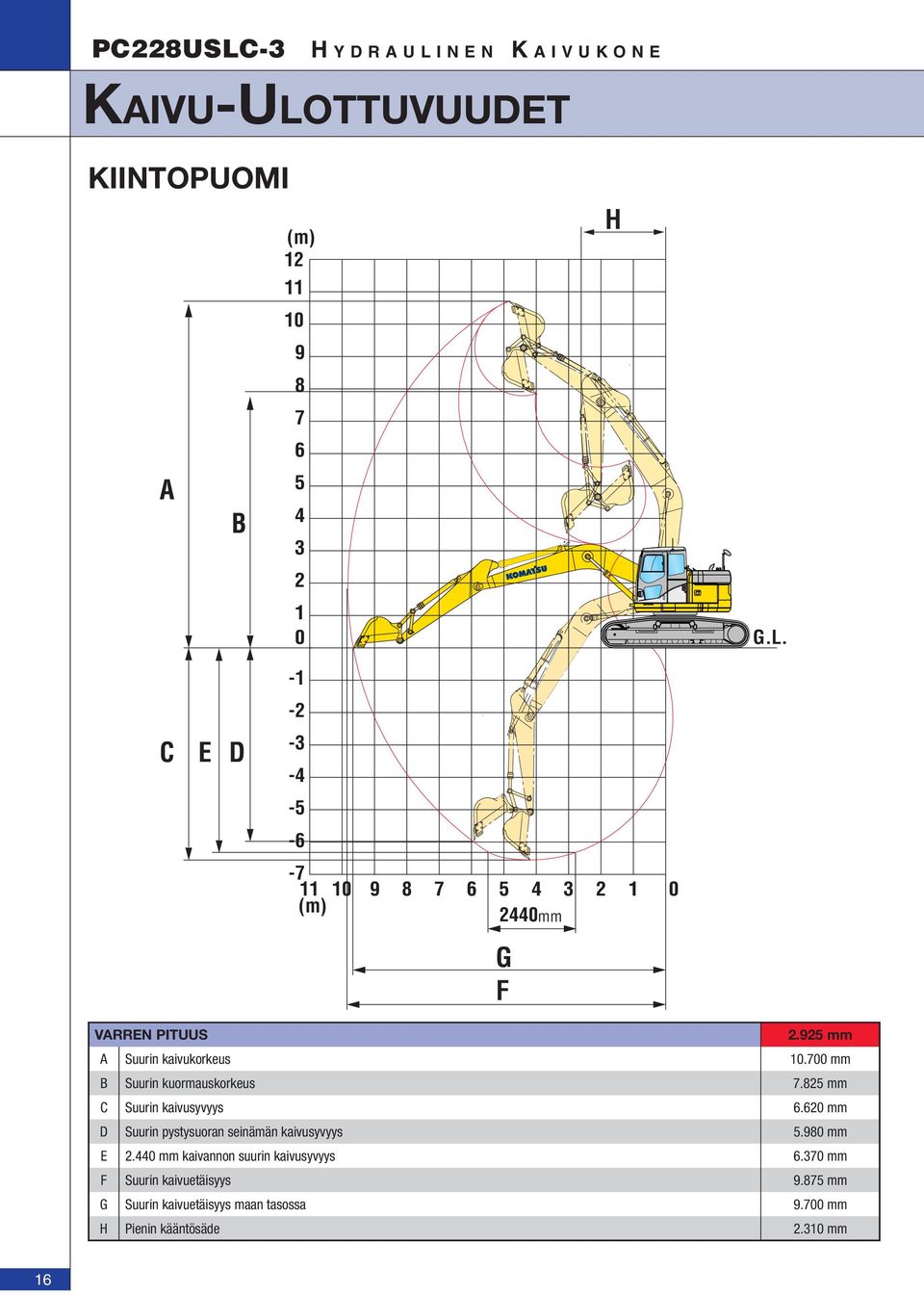 PC228USLC-3 HYDRAULINEN KAIVUKONE

KAIVU-ULOTTUVUUDET

KIINTOPUOMI

H

(m)
12
11
10
9
8
7
6
5
4
3
2
1
0
-1
-2
-3
-4
-5
-6
-7

A

B

C E D

KOMATSU

G.L.

11 10 9 8 7 6 5 4 3 2 1 0
(m)

2440mm

G

F

| VARREN PITUUS | | 2.925 mm |
|---|---|---|
| A | Suurin kaivukorkeus | 10.700 mm |
| B | Suurin kuormauskorkeus | 7.825 mm |
| C | Suurin kaivusyvyys | 6.620 mm |
| D | Suurin pystysuoran seinämän kaivusyvyys | 5.980 mm |
| E | 2.440 mm kaivannon suurin kaivusyvyys | 6.370 mm |
| F | Suurin kaivuetäisyys | 9.875 mm |
| G | Suurin kaivuetäisyys maan tasossa | 9.700 mm |
| H | Pienin kääntösäde | 2.310 mm |

16